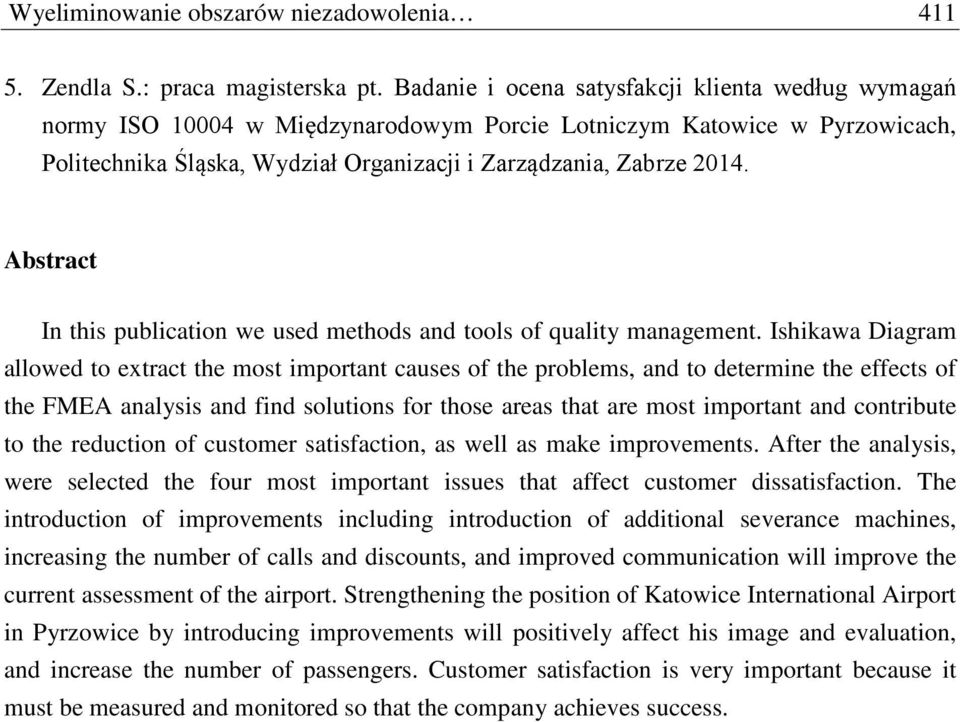 Wyeliminowanie obszarów niezadowolenia… 411

5. Zendla S.: praca magisterska pt. Badanie i ocena satysfakcji klienta według wymagań normy ISO 10004 w Międzynarodowym Porcie Lotniczym Katowice w Pyrzowicach, Politechnika Śląska, Wydział Organizacji i Zarządzania, Zabrze 2014.

Abstract

In this publication we used methods and tools of quality management. Ishikawa Diagram allowed to extract the most important causes of the problems, and to determine the effects of the FMEA analysis and find solutions for those areas that are most important and contribute to the reduction of customer satisfaction, as well as make improvements. After the analysis, were selected the four most important issues that affect customer dissatisfaction. The introduction of improvements including introduction of additional severance machines, increasing the number of calls and discounts, and improved communication will improve the current assessment of the airport. Strengthening the position of Katowice International Airport in Pyrzowice by introducing improvements will positively affect his image and evaluation, and increase the number of passengers. Customer satisfaction is very important because it must be measured and monitored so that the company achieves success.